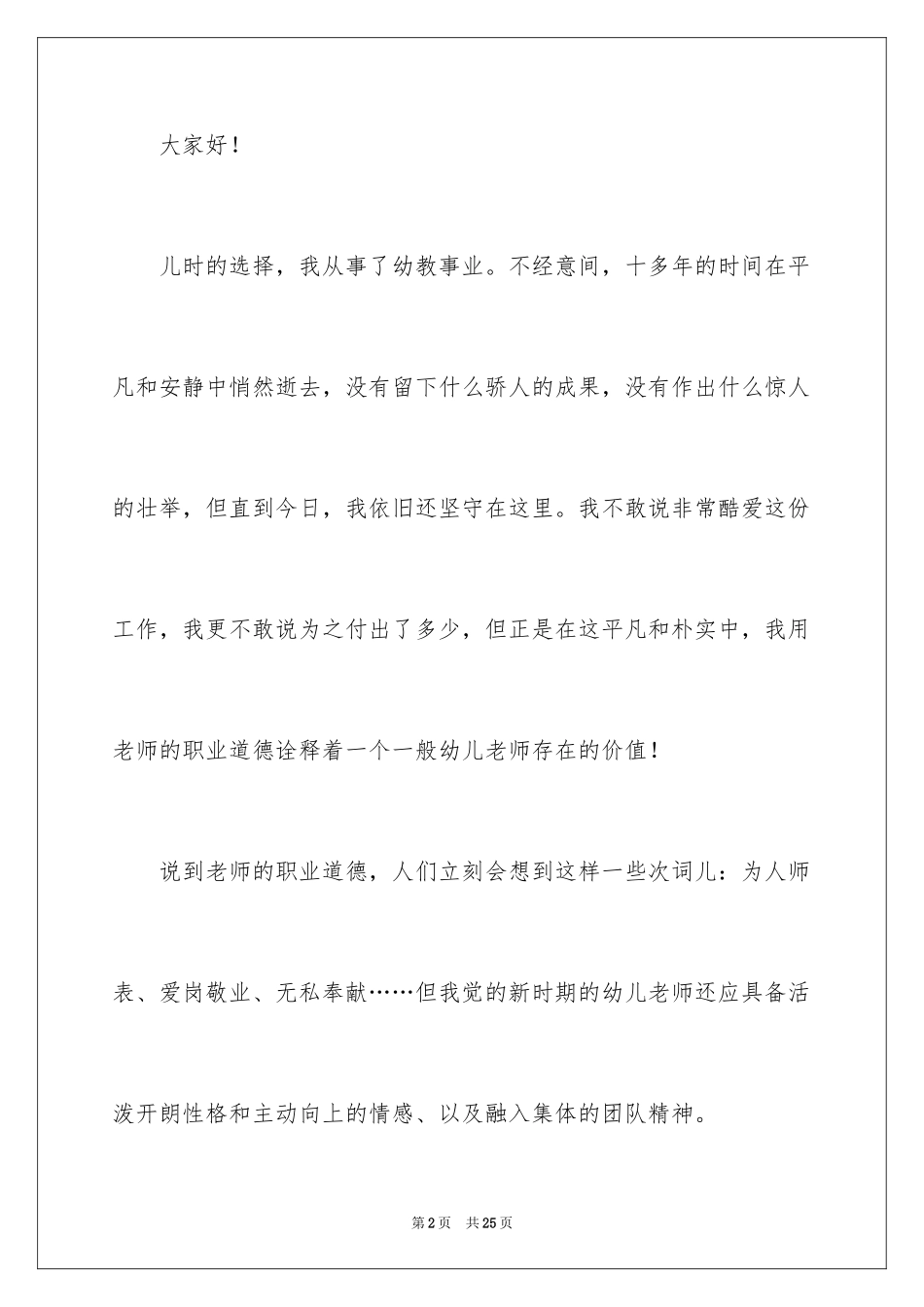 大家好！

儿时的选择，我从事了幼教事业。不经意间，十多年的时间在平凡和安静中悄然逝去，没有留下什么骄人的成果，没有作出什么惊人的壮举，但直到今日，我依旧还坚守在这里。我不敢说非常酷爱这份工作，我更不敢说为之付出了多少，但正是在这平凡和朴实中，我用老师的职业道德诠释着一个一般幼儿老师存在的价值！

说到老师的职业道德，人们立刻会想到这样一些次词儿：为人师表、爱岗敬业、无私奉献……但我觉的新时期的幼儿老师还应具备活泼开朗性格和主动向上的情感、以及融入集体的团队精神。

第2页　共25页